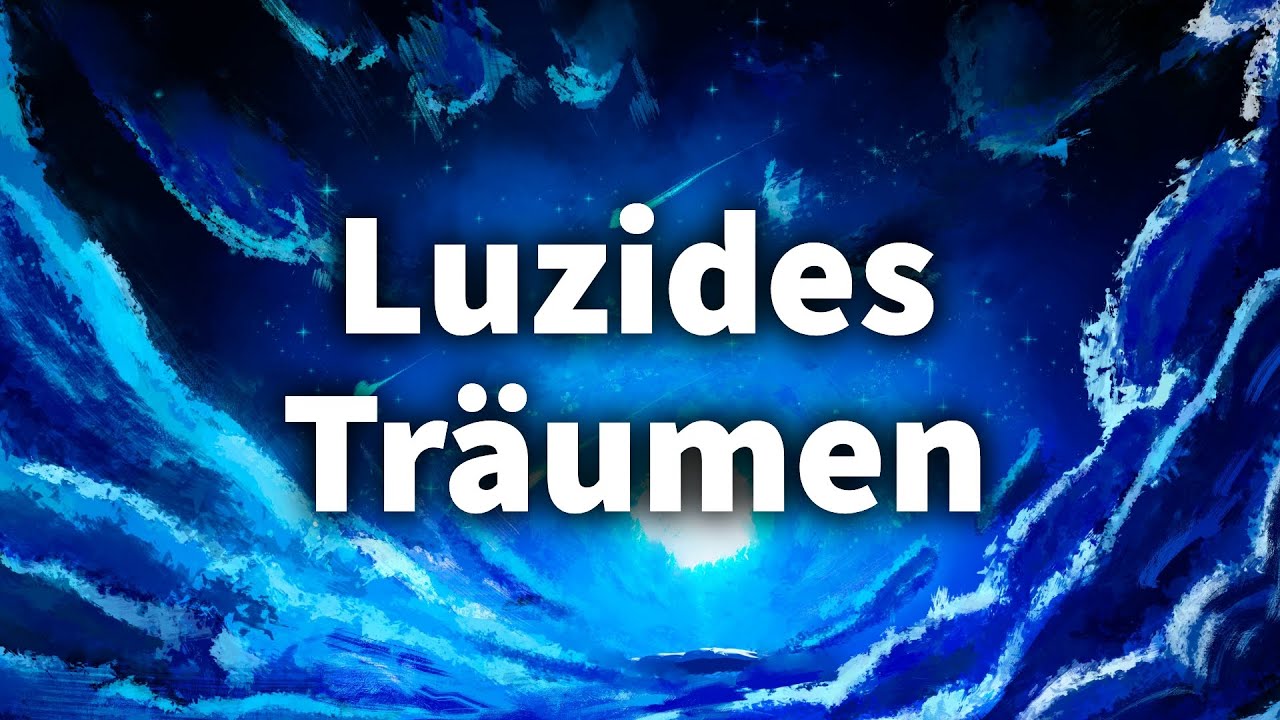 Luzides Träumen